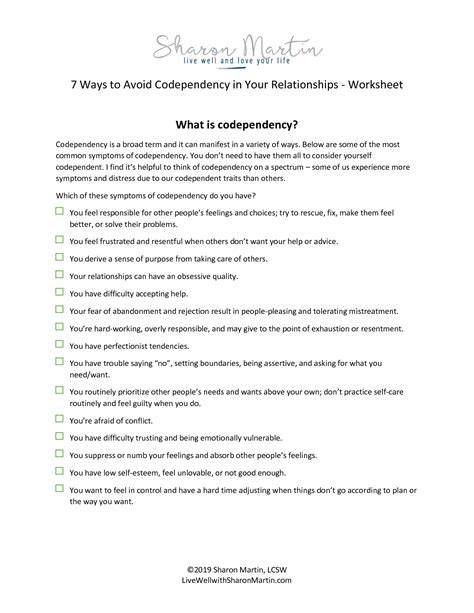 Sharon Martin
live well and love your life

7 Ways to Avoid Codependency in Your Relationships - Worksheet

What is codependency?

Codependency is a broad term and it can manifest in a variety of ways. Below are some of the most common symptoms of codependency. You don't need to have them all to consider yourself codependent. I find it's helpful to think of codependency on a spectrum – some of us experience more symptoms and distress due to our codependent traits than others.

Which of these symptoms of codependency do you have?

☐ You feel responsible for other people's feelings and choices; try to rescue, fix, make them feel better, or solve their problems.

☐ You feel frustrated and resentful when others don't want your help or advice.

☐ You derive a sense of purpose from taking care of others.

☐ Your relationships can have an obsessive quality.

☐ You have difficulty accepting help.

☐ Your fear of abandonment and rejection result in people-pleasing and tolerating mistreatment.

☐ You're hard-working, overly responsible, and may give to the point of exhaustion or resentment.

☐ You have perfectionist tendencies.

☐ You have trouble saying "no", setting boundaries, being assertive, and asking for what you need/want.

☐ You routinely prioritize other people's needs and wants above your own; don't practice self-care routinely and feel guilty when you do.

☐ You're afraid of conflict.

☐ You have difficulty trusting and being emotionally vulnerable.

☐ You suppress or numb your feelings and absorb other people's feelings.

☐ You have low self-esteem, feel unlovable, or not good enough.

☐ You want to feel in control and have a hard time adjusting when things don't go according to plan or the way you want.

©2019 Sharon Martin, LCSW
LiveWellwithSharonMartin.com